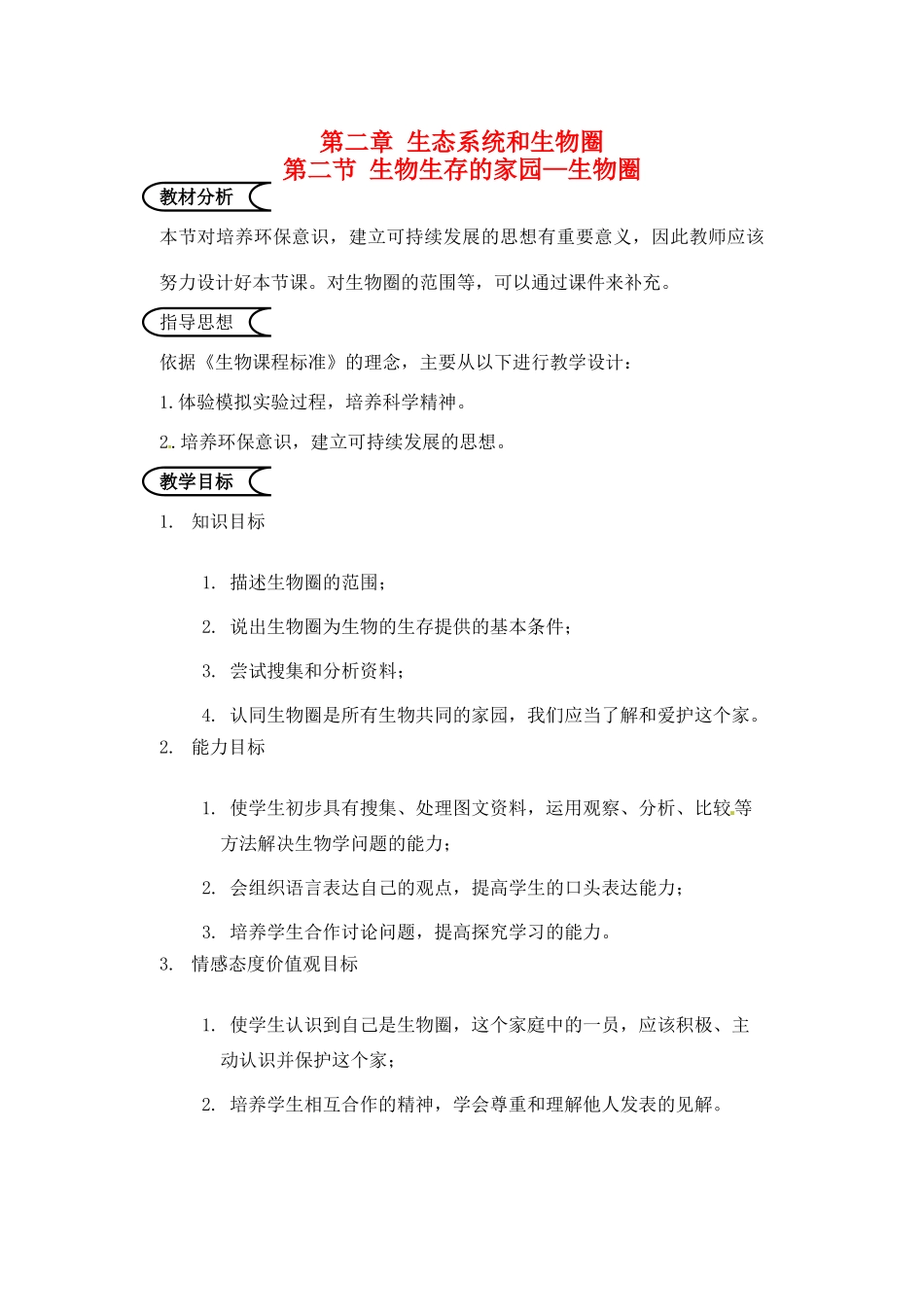 第二章 生态系统和生物圈
第二节 生物生存的家园—生物圈

教材分析

本节对培养环保意识，建立可持续发展的思想有重要意义，因此教师应该努力设计好本节课。对生物圈的范围等，可以通过课件来补充。

指导思想

依据《生物课程标准》的理念，主要从以下进行教学设计：

1.体验模拟实验过程，培养科学精神。

2.培养环保意识，建立可持续发展的思想。

教学目标

1. 知识目标

1. 描述生物圈的范围；

2. 说出生物圈为生物的生存提供的基本条件；

3. 尝试搜集和分析资料；

4. 认同生物圈是所有生物共同的家园，我们应当了解和爱护这个家。

2. 能力目标

1. 使学生初步具有搜集、处理图文资料，运用观察、分析、比较等方法解决生物学问题的能力；

2. 会组织语言表达自己的观点，提高学生的口头表达能力；

3. 培养学生合作讨论问题，提高探究学习的能力。

3. 情感态度价值观目标

1. 使学生认识到自己是生物圈，这个家庭中的一员，应该积极、主动认识并保护这个家；

2. 培养学生相互合作的精神，学会尊重和理解他人发表的见解。